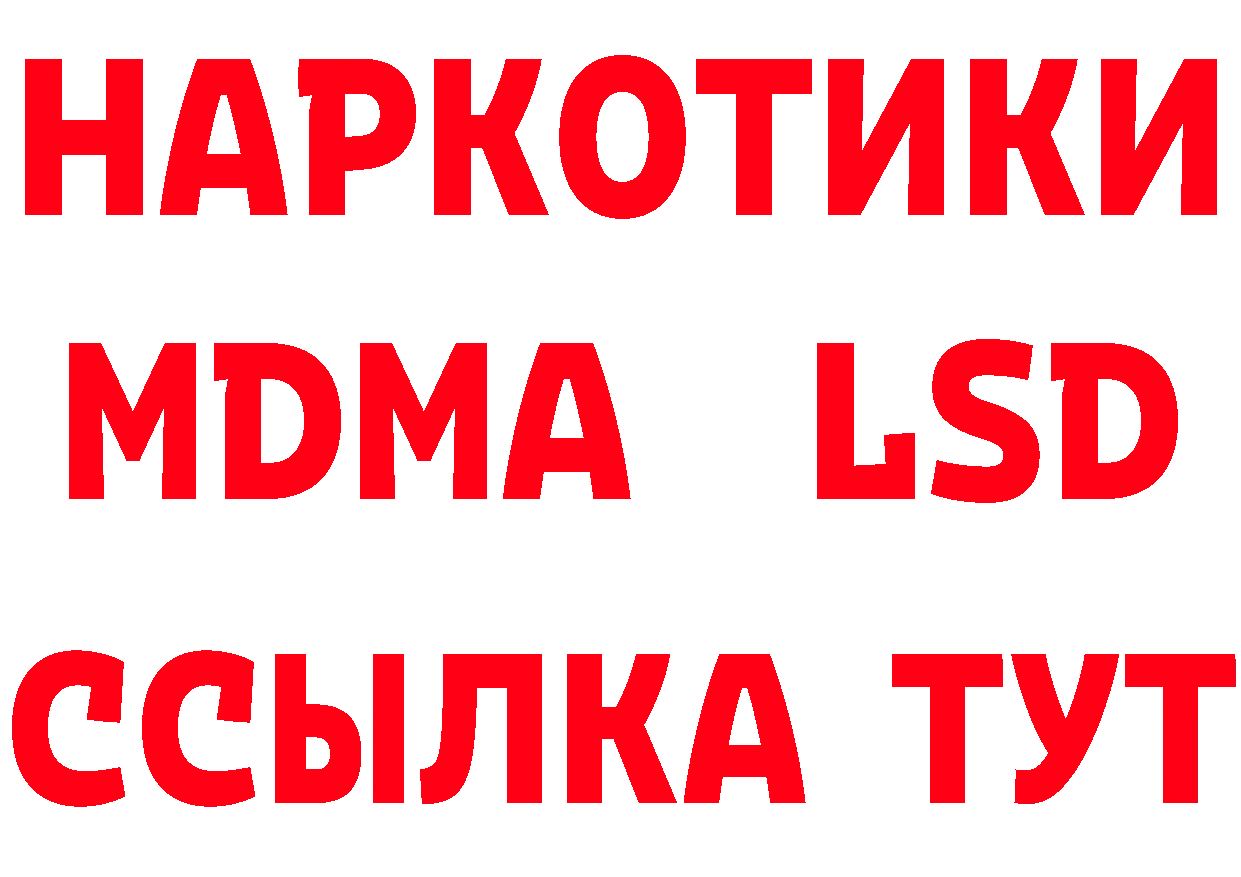 НАРКОТИКИ
MDMA LSD
ССЫЛКА ТУТ